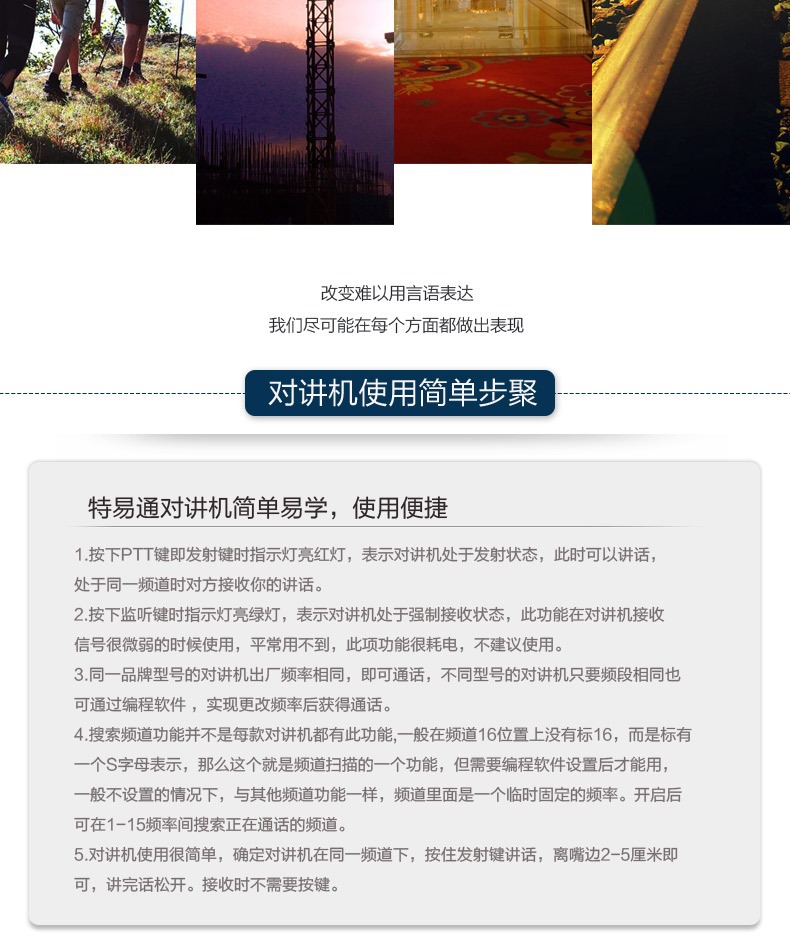 改变难以用言语表达
我们尽可能在每个方面都做出表现

对讲机使用简单步聚

特易通对讲机简单易学，使用便捷

1.按下PTT键即发射键时指示灯亮红灯，表示对讲机处于发射状态，此时可以讲话，处于同一频道时对方接收你的讲话。
2.按下监听键时指示灯亮绿灯，表示对讲机处于强制接收状态，此功能在对讲机接收信号很微弱的时候使用，平常用不到，此项功能很耗电，不建议使用。
3.同一品牌型号的对讲机出厂频率相同，即可通话，不同型号的对讲机只要频段相同也可通过编程软件，实现更改频率后获得通话。
4.搜索频道功能并不是每款对讲机都有此功能,一般在频道16位置上没有标16，而是标有一个S字母表示，那么这个就是频道扫描的一个功能，但需要编程软件设置后才能用，一般不设置的情况下，与其他频道功能一样，频道里面是一个临时固定的频率。开启后可在1-15频率间搜索正在通话的频道。
5.对讲机使用很简单，确定对讲机在同一频道下，按住发射键讲话，离嘴边2-5厘米即可，讲完话松开。接收时不需要按键。